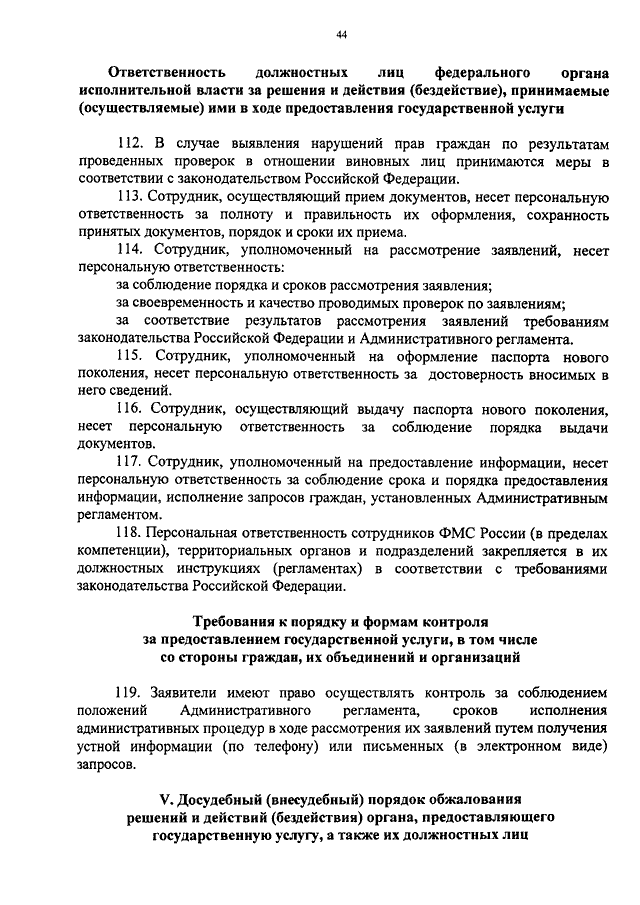 44

Ответственность должностных лиц федерального органа исполнительной власти за решения и действия (бездействие), принимаемые (осуществляемые) ими в ходе предоставления государственной услуги

112. В случае выявления нарушений прав граждан по результатам проведенных проверок в отношении виновных лиц принимаются меры в соответствии с законодательством Российской Федерации.

113. Сотрудник, осуществляющий прием документов, несет персональную ответственность за полноту и правильность их оформления, сохранность принятых документов, порядок и сроки их приема.

114. Сотрудник, уполномоченный на рассмотрение заявлений, несет персональную ответственность:

за соблюдение порядка и сроков рассмотрения заявления;

за своевременность и качество проводимых проверок по заявлениям;

за соответствие результатов рассмотрения заявлений требованиям законодательства Российской Федерации и Административного регламента.

115. Сотрудник, уполномоченный на оформление паспорта нового поколения, несет персональную ответственность за достоверность вносимых в него сведений.

116. Сотрудник, осуществляющий выдачу паспорта нового поколения, несет персональную ответственность за соблюдение порядка выдачи документов.

117. Сотрудник, уполномоченный на предоставление информации, несет персональную ответственность за соблюдение срока и порядка предоставления информации, исполнение запросов граждан, установленных Административным регламентом.

118. Персональная ответственность сотрудников ФМС России (в пределах компетенции), территориальных органов и подразделений закрепляется в их должностных инструкциях (регламентах) в соответствии с требованиями законодательства Российской Федерации.

Требования к порядку и формам контроля за предоставлением государственной услуги, в том числе со стороны граждан, их объединений и организаций

119. Заявители имеют право осуществлять контроль за соблюдением положений Административного регламента, сроков исполнения административных процедур в ходе рассмотрения их заявлений путем получения устной информации (по телефону) или письменных (в электронном виде) запросов.

V. Досудебный (внесудебный) порядок обжалования решений и действий (бездействия) органа, предоставляющего государственную услугу, а также их должностных лиц